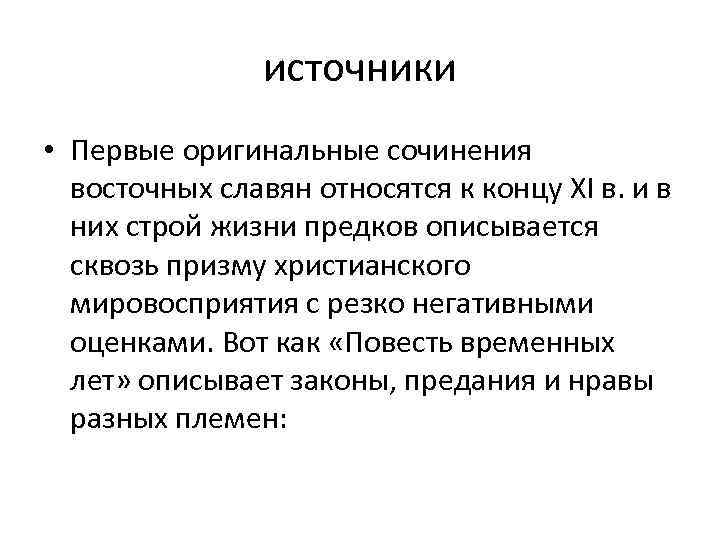 источники

• Первые оригинальные сочинения восточных славян относятся к концу XI в. и в них строй жизни предков описывается сквозь призму христианского мировосприятия с резко негативными оценками. Вот как «Повесть временных лет» описывает законы, предания и нравы разных племен: